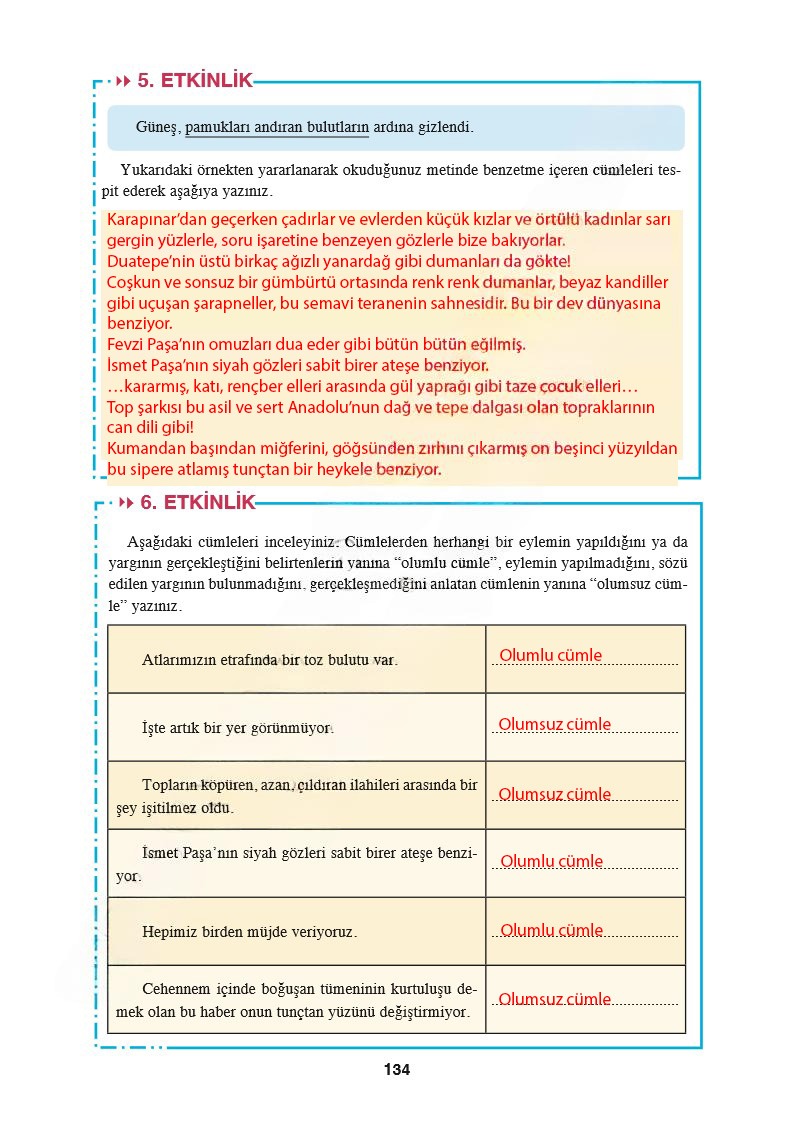 5. ETKİNLİK

Güneş, pamukları andıran bulutların ardına gizlendi.

Yukarıdaki örnekten yararlanarak okuduğunuz metinde benzetme içeren cümleleri tespit ederek aşağıya yazınız.

Karapınar'dan geçerken çadırlar ve evlerden küçük kızlar ve örtülü kadınlar sarı gergin yüzlerle, soru işaretine benzeyen gözlerle bize bakıyorlar.
Duatepe'nin üstü birkaç ağızlı yanardağ gibi dumanları da gökte!
Coşkun ve sonsuz bir gümbürtü ortasında renk renk dumanlar, beyaz kandiller gibi uçuşan şarapneller, bu semavi teranenin sahnesidir. Bu bir dev dünyasına benziyor.
Fevzi Paşa'nın omuzları dua eder gibi bütün bütün eğilmiş.
İsmet Paşa'nın siyah gözleri sabit birer ateşe benziyor.
…kararmış, katı, rençber elleri arasında gül yaprağı gibi taze çocuk elleri…
Top şarkısı bu asil ve sert Anadolu'nun dağ ve tepe dalgası olan topraklarının can dili gibi!
Kumandan başından miğferini, göğsünden zırhını çıkarmış on beşinci yüzyıldan bu sipere atlamış tunçtan bir heykele benziyor.

6. ETKİNLİK

Aşağıdaki cümleleri inceleyiniz. Cümlelerden herhangi bir eylemin yapıldığını ya da yargının gerçekleştiğini belirtenlerin yanına "olumlu cümle", eylemin yapılmadığını, sözü edilen yargının bulunmadığını, gerçekleşmediğini anlatan cümlenin yanına "olumsuz cümle" yazınız.

| | |
|---|---|
| Atlarımızın etrafında bir toz bulutu var. | Olumlu cümle |
| İşte artık bir yer görünmüyor. | Olumsuz cümle |
| Topların köpüren, azan, çıldıran ilahileri arasında bir şey işitilmez oldu. | Olumsuz cümle |
| İsmet Paşa'nın siyah gözleri sabit birer ateşe benziyor. | Olumlu cümle |
| Hepimiz birden müjde veriyoruz. | Olumlu cümle |
| Cehennem içinde boğuşan tümeninin kurtuluşu demek olan bu haber onun tunçtan yüzünü değiştirmiyor. | Olumsuz cümle |

134